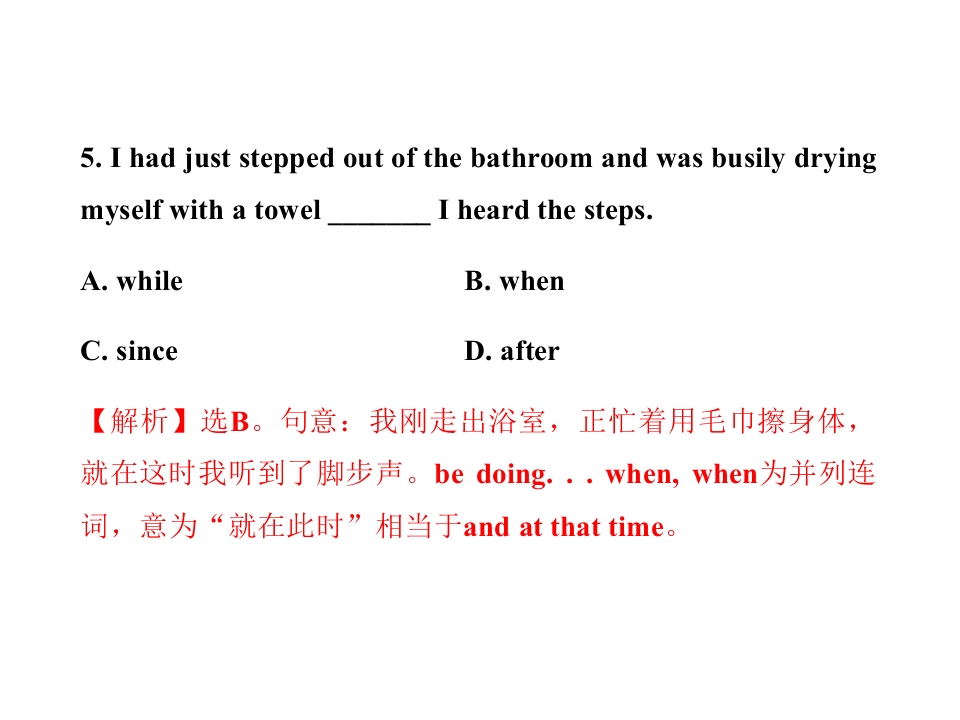 5. I had just stepped out of the bathroom and was busily drying myself with a towel ____ I heard the steps.

A. while B. when

C. since D. after

【解析】选B。句意：我刚走出浴室，正忙着用毛巾擦身体，就在这时我听到了脚步声。be doing. . . when, when为并列连词，意为“就在此时”相当于and at that time。